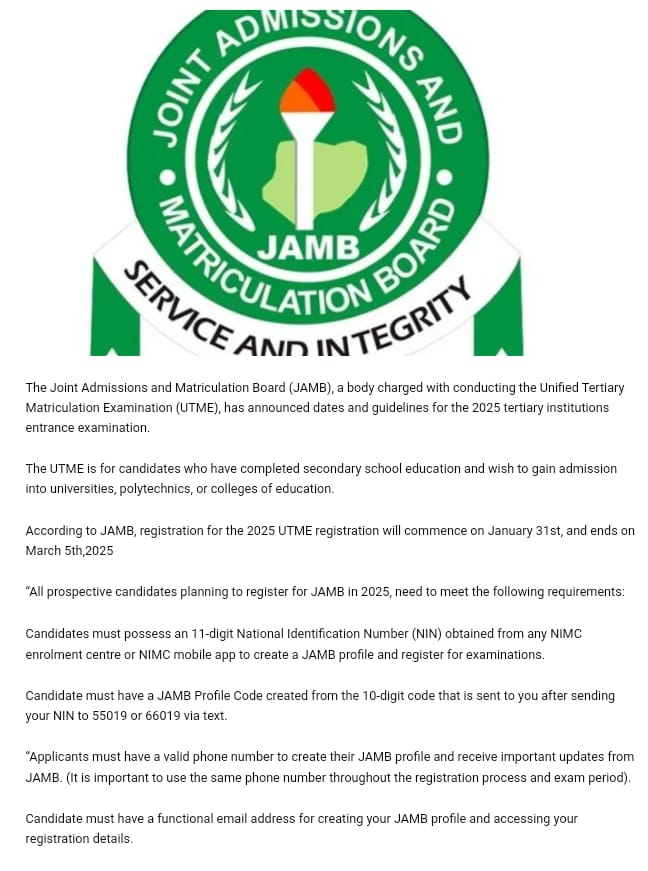 JOINT ADMISSIONS AND MATRICULATION BOARD

JAMB

SERVICE AND INTEGRITY

The Joint Admissions and Matriculation Board (JAMB), a body charged with conducting the Unified Tertiary Matriculation Examination (UTME), has announced dates and guidelines for the 2025 tertiary institutions entrance examination.

The UTME is for candidates who have completed secondary school education and wish to gain admission into universities, polytechnics, or colleges of education.

According to JAMB, registration for the 2025 UTME registration will commence on January 31st, and ends on March 5th,2025

"All prospective candidates planning to register for JAMB in 2025, need to meet the following requirements:

Candidates must possess an 11-digit National Identification Number (NIN) obtained from any NIMC enrolment centre or NIMC mobile app to create a JAMB profile and register for examinations.

Candidate must have a JAMB Profile Code created from the 10-digit code that is sent to you after sending your NIN to 55019 or 66019 via text.

"Applicants must have a valid phone number to create their JAMB profile and receive important updates from JAMB. (It is important to use the same phone number throughout the registration process and exam period).

Candidate must have a functional email address for creating your JAMB profile and accessing your registration details.